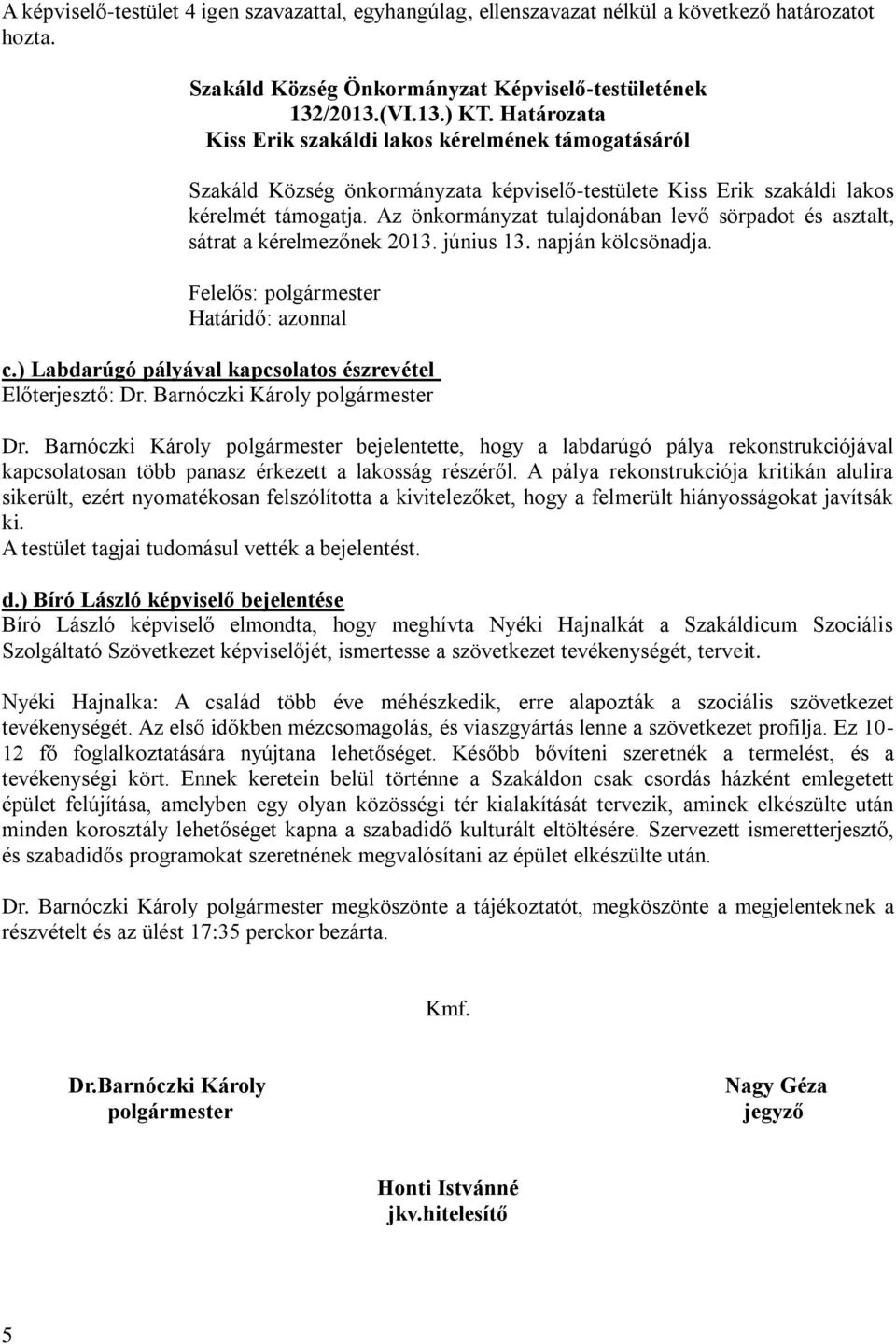 A képviselő-testület 4 igen szavazattal, egyhangúlag, ellenszavazat nélkül a következő határozatot hozta.

Szakáld Község Önkormányzat Képviselő-testületének
132/2013.(VI.13.) KT. Határozata
Kiss Erik szakáldi lakos kérelmének támogatásáról

Szakáld Község önkormányzata képviselő-testülete Kiss Erik szakáldi lakos kérelmét támogatja. Az önkormányzat tulajdonában levő sörpadot és asztalt, sátrat a kérelmezőnek 2013. június 13. napján kölcsönadja.

Felelős: polgármester
Határidő: azonnal

c.) Labdarúgó pályával kapcsolatos észrevétel
Előterjesztő: Dr. Barnóczki Károly polgármester

Dr. Barnóczki Károly polgármester bejelentette, hogy a labdarúgó pálya rekonstrukciójával kapcsolatosan több panasz érkezett a lakosság részéről. A pálya rekonstrukciója kritikán alulira sikerült, ezért nyomatékosan felszólította a kivitelezőket, hogy a felmerült hiányosságokat javítsák ki.
A testület tagjai tudomásul vették a bejelentést.

d.) Bíró László képviselő bejelentése
Bíró László képviselő elmondta, hogy meghívta Nyéki Hajnalkát a Szakáldicum Szociális Szolgáltató Szövetkezet képviselőjét, ismertesse a szövetkezet tevékenységét, terveit.

Nyéki Hajnalka: A család több éve méhészkedik, erre alapozták a szociális szövetkezet tevékenységét. Az első időkben mézcsomagolás, és viaszgyártás lenne a szövetkezet profilja. Ez 10-12 fő foglalkoztatására nyújtana lehetőséget. Később bővíteni szeretnék a termelést, és a tevékenységi kört. Ennek keretein belül történne a Szakáldon csak csordás házként emlegetett épület felújítása, amelyben egy olyan közösségi tér kialakítását tervezik, aminek elkészülte után minden korosztály lehetőséget kapna a szabadidő kulturált eltöltésére. Szervezett ismeretterjesztő, és szabadidős programokat szeretnének megvalósítani az épület elkészülte után.

Dr. Barnóczki Károly polgármester megköszönte a tájékoztatót, megköszönte a megjelenteknek a részvételt és az ülést 17:35 perckor bezárta.

Kmf.

Dr.Barnóczki Károly
polgármester

Nagy Géza
jegyző

Honti Istvánné
jkv.hitelesítő

5